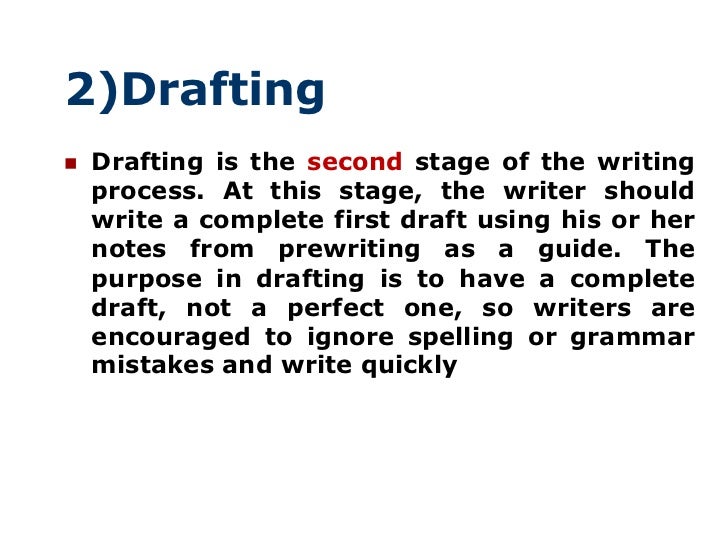 2)Drafting

• Drafting is the second stage of the writing process. At this stage, the writer should write a complete first draft using his or her notes from prewriting as a guide. The purpose in drafting is to have a complete draft, not a perfect one, so writers are encouraged to ignore spelling or grammar mistakes and write quickly